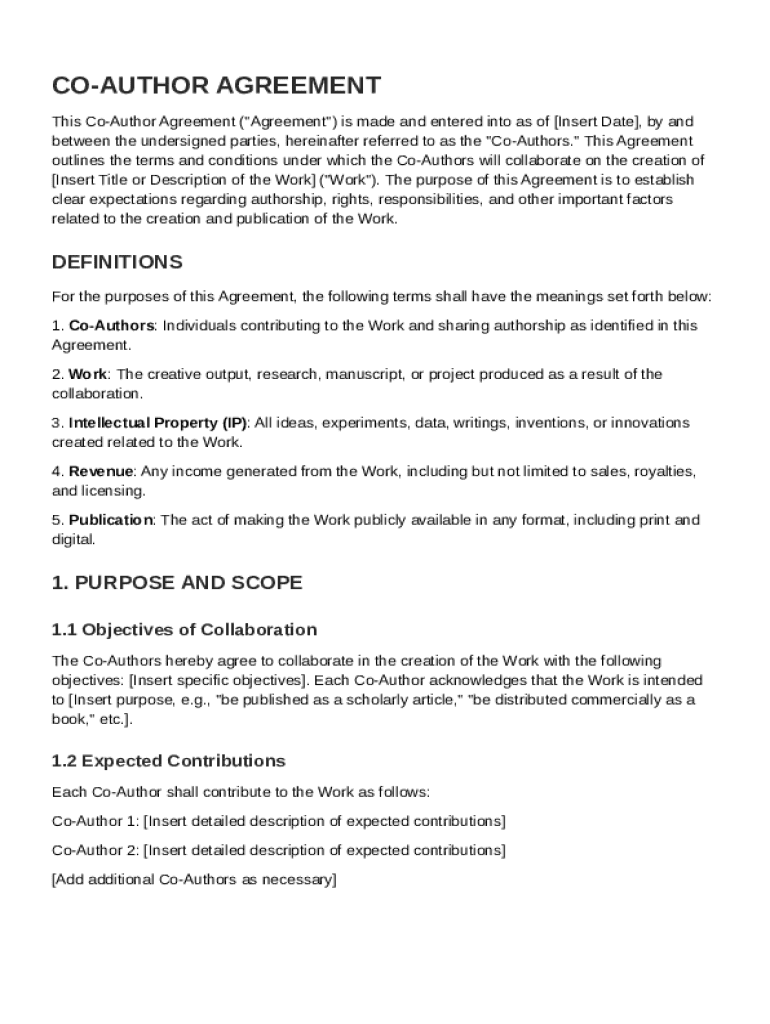 CO-AUTHOR AGREEMENT

This Co-Author Agreement ("Agreement") is made and entered into as of [Insert Date], by and between the undersigned parties, hereinafter referred to as the "Co-Authors." This Agreement outlines the terms and conditions under which the Co-Authors will collaborate on the creation of [Insert Title or Description of the Work] ("Work"). The purpose of this Agreement is to establish clear expectations regarding authorship, rights, responsibilities, and other important factors related to the creation and publication of the Work.

DEFINITIONS

For the purposes of this Agreement, the following terms shall have the meanings set forth below:

1. Co-Authors: Individuals contributing to the Work and sharing authorship as identified in this Agreement.

2. Work: The creative output, research, manuscript, or project produced as a result of the collaboration.

3. Intellectual Property (IP): All ideas, experiments, data, writings, inventions, or innovations created related to the Work.

4. Revenue: Any income generated from the Work, including but not limited to sales, royalties, and licensing.

5. Publication: The act of making the Work publicly available in any format, including print and digital.

1. PURPOSE AND SCOPE

1.1 Objectives of Collaboration

The Co-Authors hereby agree to collaborate in the creation of the Work with the following objectives: [Insert specific objectives]. Each Co-Author acknowledges that the Work is intended to [Insert purpose, e.g., "be published as a scholarly article," "be distributed commercially as a book," etc.].

1.2 Expected Contributions

Each Co-Author shall contribute to the Work as follows:

Co-Author 1: [Insert detailed description of expected contributions]

Co-Author 2: [Insert detailed description of expected contributions]

[Add additional Co-Authors as necessary]